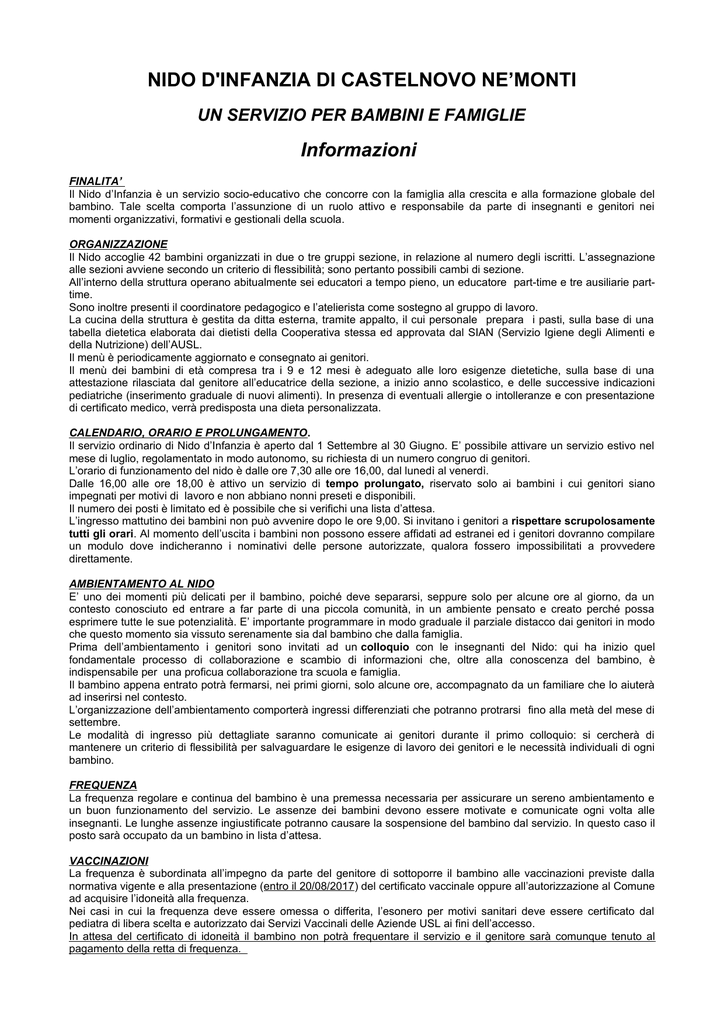 NIDO D'INFANZIA DI CASTELNOVO NE'MONTI

UN SERVIZIO PER BAMBINI E FAMIGLIE

Informazioni

FINALITA'
Il Nido d'Infanzia è un servizio socio-educativo che concorre con la famiglia alla crescita e alla formazione globale del bambino. Tale scelta comporta l'assunzione di un ruolo attivo e responsabile da parte di insegnanti e genitori nei momenti organizzativi, formativi e gestionali della scuola.

ORGANIZZAZIONE
Il Nido accoglie 42 bambini organizzati in due o tre gruppi sezione, in relazione al numero degli iscritti. L'assegnazione alle sezioni avviene secondo un criterio di flessibilità; sono pertanto possibili cambi di sezione.
All'interno della struttura operano abitualmente sei educatori a tempo pieno, un educatore part-time e tre ausiliarie part-time.
Sono inoltre presenti il coordinatore pedagogico e l'atelierista come sostegno al gruppo di lavoro.
La cucina della struttura è gestita da ditta esterna, tramite appalto, il cui personale prepara i pasti, sulla base di una tabella dietetica elaborata dai dietisti della Cooperativa stessa ed approvata dal SIAN (Servizio Igiene degli Alimenti e della Nutrizione) dell'AUSL.
Il menù è periodicamente aggiornato e consegnato ai genitori.
Il menù dei bambini di età compresa tra i 9 e 12 mesi è adeguato alle loro esigenze dietetiche, sulla base di una attestazione rilasciata dal genitore all'educatrice della sezione, a inizio anno scolastico, e delle successive indicazioni pediatriche (inserimento graduale di nuovi alimenti). In presenza di eventuali allergie o intolleranze e con presentazione di certificato medico, verrà predisposta una dieta personalizzata.

CALENDARIO, ORARIO E PROLUNGAMENTO.
Il servizio ordinario di Nido d'Infanzia è aperto dal 1 Settembre al 30 Giugno. E' possibile attivare un servizio estivo nel mese di luglio, regolamentato in modo autonomo, su richiesta di un numero congruo di genitori.
L'orario di funzionamento del nido è dalle ore 7,30 alle ore 16,00, dal lunedì al venerdì.
Dalle 16,00 alle ore 18,00 è attivo un servizio di tempo prolungato, riservato solo ai bambini i cui genitori siano impegnati per motivi di lavoro e non abbiano nonni preseti e disponibili.
Il numero dei posti è limitato ed è possibile che si verifichi una lista d'attesa.
L'ingresso mattutino dei bambini non può avvenire dopo le ore 9,00. Si invitano i genitori a rispettare scrupolosamente tutti gli orari. Al momento dell'uscita i bambini non possono essere affidati ad estranei ed i genitori dovranno compilare un modulo dove indicheranno i nominativi delle persone autorizzate, qualora fossero impossibilitati a provvedere direttamente.

AMBIENTAMENTO AL NIDO
E' uno dei momenti più delicati per il bambino, poiché deve separarsi, seppure solo per alcune ore al giorno, da un contesto conosciuto ed entrare a far parte di una piccola comunità, in un ambiente pensato e creato perché possa esprimere tutte le sue potenzialità. E' importante programmare in modo graduale il parziale distacco dai genitori in modo che questo momento sia vissuto serenamente sia dal bambino che dalla famiglia.
Prima dell'ambientamento i genitori sono invitati ad un colloquio con le insegnanti del Nido: qui ha inizio quel fondamentale processo di collaborazione e scambio di informazioni che, oltre alla conoscenza del bambino, è indispensabile per una proficua collaborazione tra scuola e famiglia.
Il bambino appena entrato potrà fermarsi, nei primi giorni, solo alcune ore, accompagnato da un familiare che lo aiuterà ad inserirsi nel contesto.
L'organizzazione dell'ambientamento comporterà ingressi differenziati che potranno protrarsi fino alla metà del mese di settembre.
Le modalità di ingresso più dettagliate saranno comunicate ai genitori durante il primo colloquio: si cercherà di mantenere un criterio di flessibilità per salvaguardare le esigenze di lavoro dei genitori e le necessità individuali di ogni bambino.

FREQUENZA
La frequenza regolare e continua del bambino è una premessa necessaria per assicurare un sereno ambientamento e un buon funzionamento del servizio. Le assenze dei bambini devono essere motivate e comunicate ogni volta alle insegnanti. Le lunghe assenze ingiustificate potranno causare la sospensione del bambino dal servizio. In questo caso il posto sarà occupato da un bambino in lista d'attesa.

VACCINAZIONI
La frequenza è subordinata all'impegno da parte del genitore di sottoporre il bambino alle vaccinazioni previste dalla normativa vigente e alla presentazione (entro il 20/08/2017) del certificato vaccinale oppure all'autorizzazione al Comune ad acquisire l'idoneità alla frequenza.
Nei casi in cui la frequenza deve essere omessa o differita, l'esonero per motivi sanitari deve essere certificato dal pediatra di libera scelta e autorizzato dai Servizi Vaccinali delle Aziende USL ai fini dell'accesso.
In attesa del certificato di idoneità il bambino non potrà frequentare il servizio e il genitore sarà comunque tenuto al pagamento della retta di frequenza.